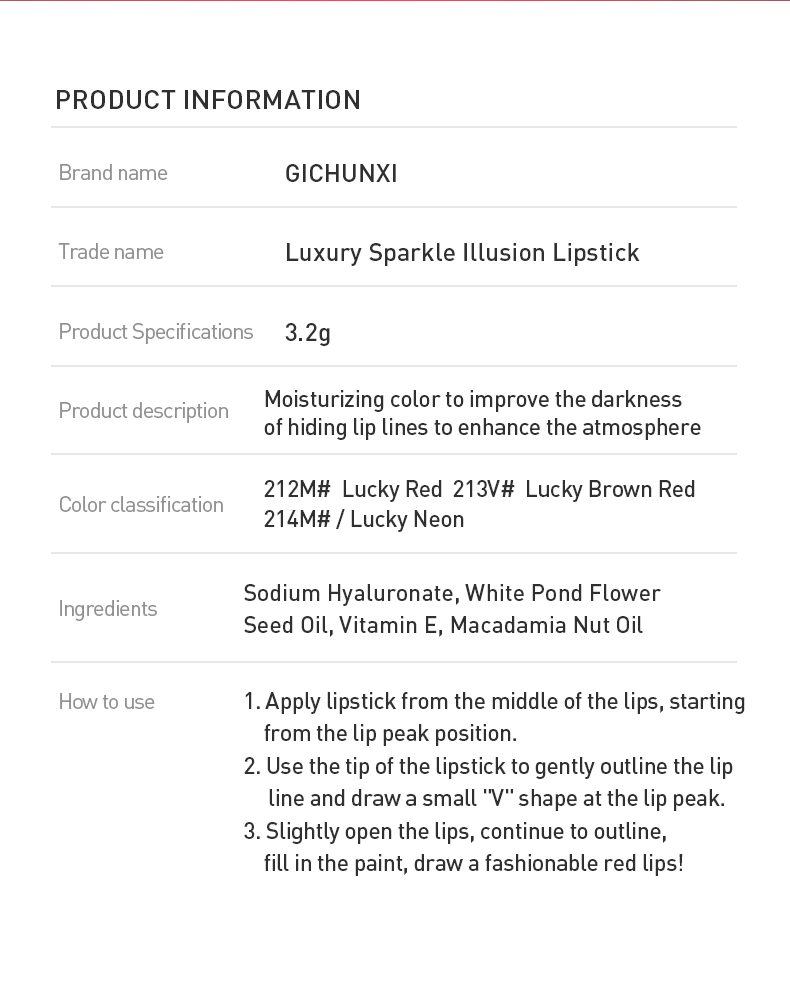 PRODUCT INFORMATION

Brand name
GICHUNXI

Trade name
Luxury Sparkle Illusion Lipstick

Product Specifications
3.2g

Product description
Moisturizing color to improve the darkness of hiding lip lines to enhance the atmosphere

Color classification
212M# Lucky Red 213V# Lucky Brown Red 214M# / Lucky Neon

Ingredients
Sodium Hyaluronate, White Pond Flower Seed Oil, Vitamin E, Macadamia Nut Oil

How to use
1. Apply lipstick from the middle of the lips, starting from the lip peak position.
2. Use the tip of the lipstick to gently outline the lip line and draw a small "V" shape at the lip peak.
3. Slightly open the lips, continue to outline, fill in the paint, draw a fashionable red lips!